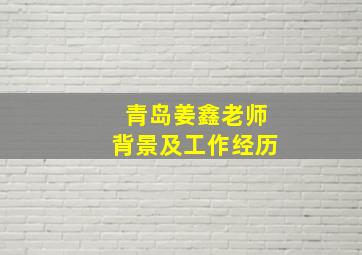 青岛姜鑫老师
背景及工作经历